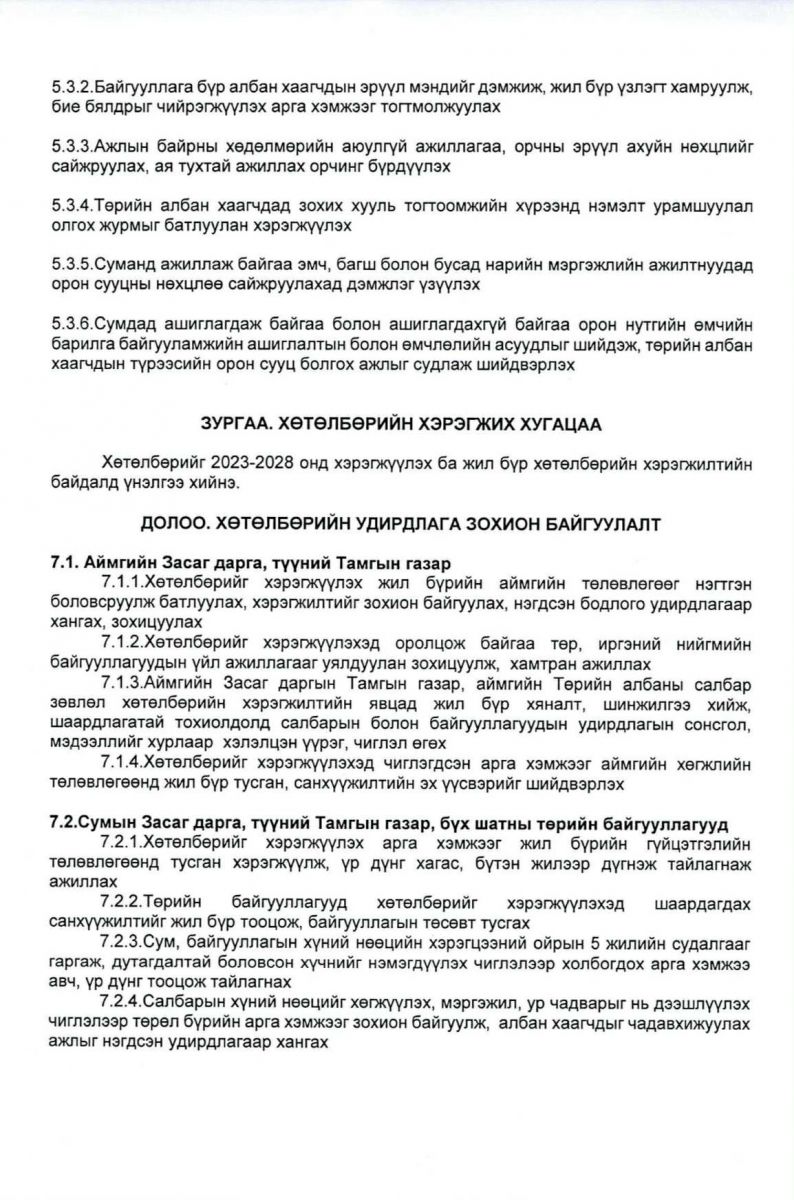 5.3.2.Байгууллага бүр албан хаагчдын эрүүл мэндийг дэмжиж, жил бүр үзлэгт хамруулж, бие бялдрыг чийрэгжүүлэх арга хэмжээг тогтмолжуулах

5.3.3.Ажлын байрны хөдөлмөрийн аюулгүй ажиллагаа, орчны эрүүл ахуйн нөхцлийг сайжруулах, ая тухтай ажиллах орчинг бүрдүүлэх

5.3.4.Төрийн албан хаагчдад зохих хууль тогтоомжийн хүрээнд нэмэлт урамшуулал олгох журмыг батлуулан хэрэгжүүлэх

5.3.5.Суманд ажиллаж байгаа эмч, багш болон бусад нарийн мэргэжлийн ажилтнуудад орон сууцны нөхцлөө сайжруулахад дэмжлэг үзүүлэх

5.3.6.Сумдад ашиглагдаж байгаа болон ашиглагдахгүй байгаа орон нутгийн өмчийн барилга байгууламжийн ашиглалтын болон өмчлөлийн асуудлыг шийдэж, төрийн албан хаагчдын түрээсийн орон сууц болгох ажлыг судлаж шийдвэрлэх

ЗУРГАА. ХӨТӨЛБӨРИЙН ХЭРЭГЖИХ ХУГАЦАА

Хөтөлбөрийг 2023-2028 онд хэрэгжүүлэх ба жил бүр хөтөлбөрийн хэрэгжилтийн байдалд үнэлгээ хийнэ.

ДОЛОО. ХӨТӨЛБӨРИЙН УДИРДЛАГА ЗОХИОН БАЙГУУЛАЛТ

7.1. Аймгийн Засаг дарга, түүний Тамгын газар

7.1.1.Хөтөлбөрийг хэрэгжүүлэх жил бүрийн аймгийн төлөвлөгөөг нэгтгэн боловсруулж батлуулах, хэрэгжилтийг зохион байгуулах, нэгдсэн бодлого удирдлагаар хангах, зохицуулах

7.1.2.Хөтөлбөрийг хэрэгжүүлэхэд оролцож байгаа төр, иргэний нийгмийн байгууллагуудын үйл ажиллагааг уялдуулан зохицуулж, хамтран ажиллах

7.1.3.Аймгийн Засаг даргын Тамгын газар, аймгийн Төрийн албаны салбар зөвлөл хөтөлбөрийн хэрэгжилтийн явцад жил бүр хяналт, шинжилгээ хийж, шаардлагатай тохиолдолд салбарын болон байгууллагуудын удирдлагын сонсгол, мэдээллийг хурлаар хэлэлцэн үүрэг, чиглэл өгөх

7.1.4.Хөтөлбөрийг хэрэгжүүлэхэд чиглэгдсэн арга хэмжээг аймгийн хөгжлийн төлөвлөгөөнд жил бүр тусган, санхүүжилтийн эх үүсвэрийг шийдвэрлэх

7.2.Сумын Засаг дарга, түүний Тамгын газар, бүх шатны төрийн байгууллагууд

7.2.1.Хөтөлбөрийг хэрэгжүүлэх арга хэмжээг жил бүрийн гүйцэтгэлийн төлөвлөгөөнд тусган хэрэгжүүлж, үр дүнг хагас, бүтэн жилээр дүгнэж тайлагнаж ажиллах

7.2.2.Төрийн байгууллагууд хөтөлбөрийг хэрэгжүүлэхэд шаардагдах санхүүжилтийг жил бүр тооцож, байгууллагын төсөвт тусгах

7.2.3.Сум, байгууллагын хүний нөөцийн хэрэгцээний ойрын 5 жилийн судалгааг гаргаж, дутагдалтай боловсон хүчнийг нэмэгдүүлэх чиглэлээр холбогдох арга хэмжээ авч, үр дүнг тооцож тайлагнах

7.2.4.Салбарын хүний нөөцийг хөгжүүлэх, мэргэжил, ур чадварыг нь дээшлүүлэх чиглэлээр төрөл бүрийн арга хэмжээг зохион байгуулж, албан хаагчдыг чадавхижуулах ажлыг нэгдсэн удирдлагаар хангах